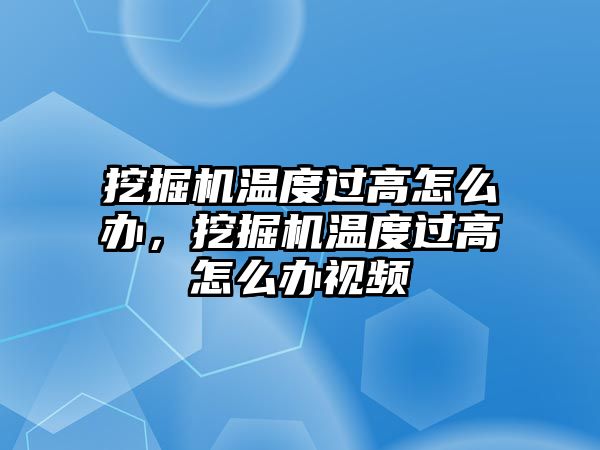 挖掘机温度过高怎么办，挖掘机温度过高怎么办视频